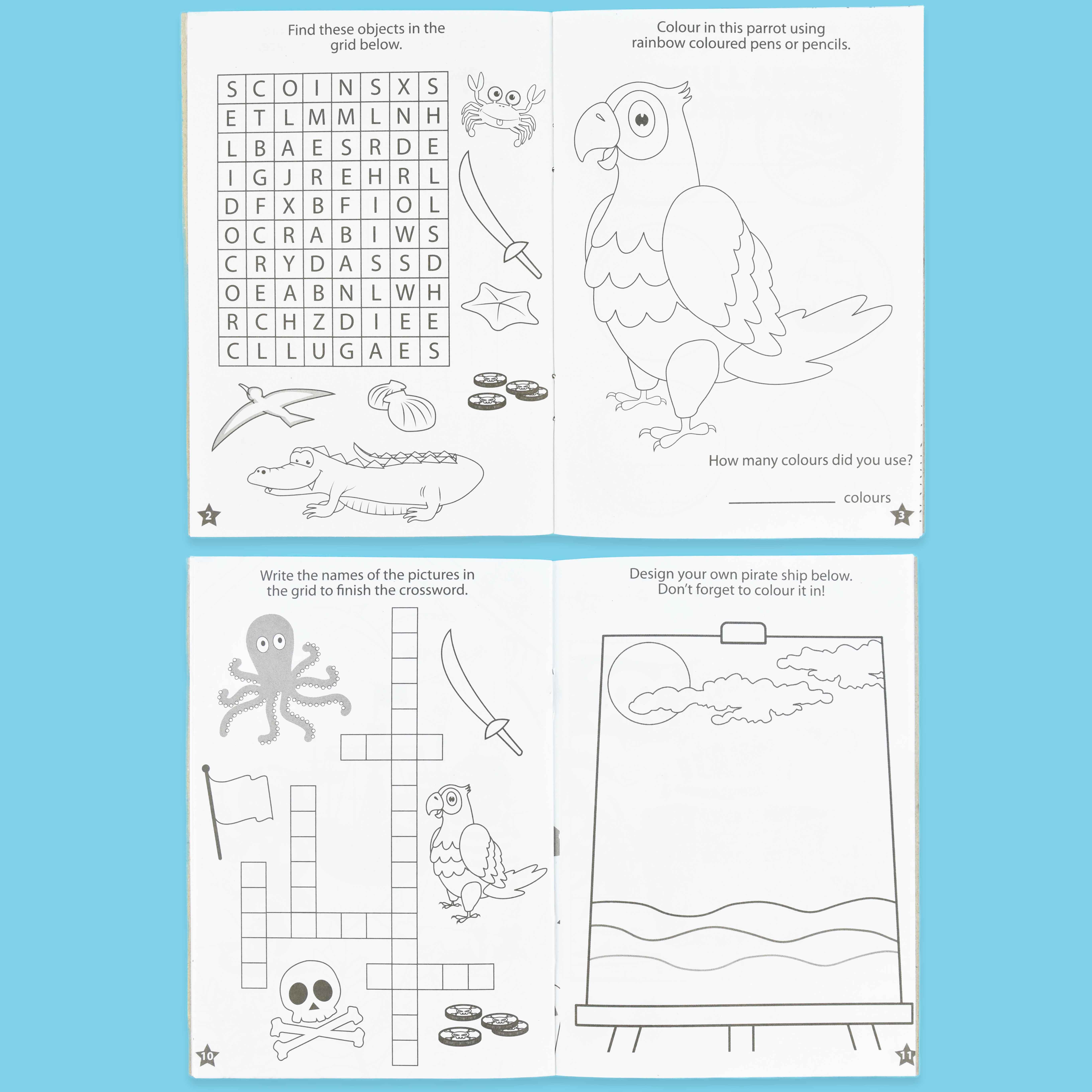 Find these objects in the grid below.

| S | C | O | I | N | S | X | S |
|---|---|---|---|---|---|---|---|
| E | T | L | M | M | L | N | H |
| L | B | A | E | S | R | D | E |
| I | G | J | R | E | H | R | L |
| D | F | X | B | F | I | O | L |
| O | C | R | A | B | I | W | S |
| C | R | Y | D | A | S | S | D |
| O | E | A | B | N | L | W | H |
| R | C | H | Z | D | I | E | E |
| C | L | L | U | G | A | E | S |

2

Colour in this parrot using rainbow coloured pens or pencils.

How many colours did you use?

____ colours

3

Write the names of the pictures in the grid to finish the crossword.

10

Design your own pirate ship below. Don't forget to colour it in!

11